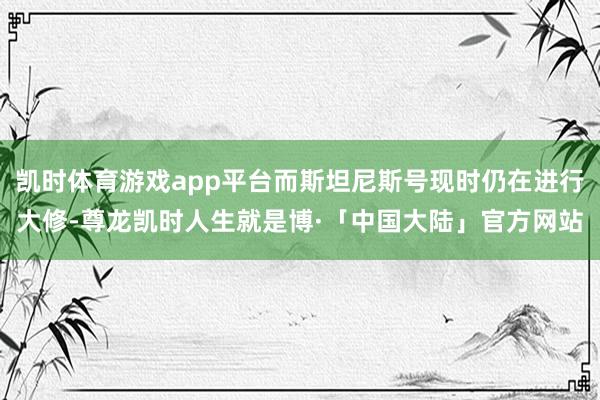 凯时体育游戏app平台而斯坦尼斯号现时仍在进行大修-尊龙凯时人生就是博·「中国大陆」官方网站